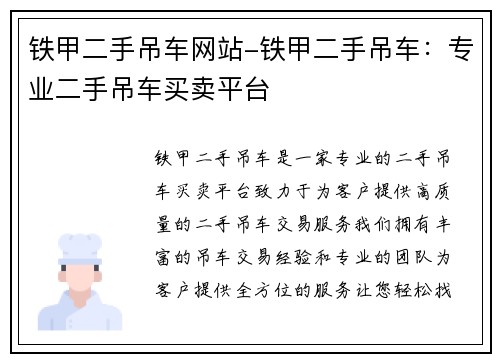 铁甲二手吊车网站-铁甲二手吊车：专业二手吊车买卖平台

铁甲二手吊车是一家专业的二手吊车买卖平台致力于为客户提供高质量的二手吊车交易服务我们拥有丰富的吊车交易经验和专业的团队为客户提供全方位的服务让您轻松找